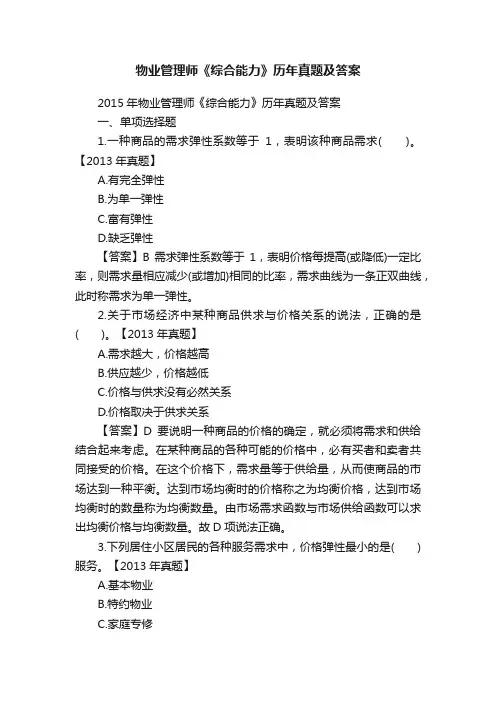 物业管理师《综合能力》历年真题及答案

2015 年物业管理师《综合能力》历年真题及答案

一、单项选择题

1.一种商品的需求弹性系数等于 1，表明该种商品需求(　　)。【2013 年真题】

A.有完全弹性

B.为单一弹性

C.富有弹性

D.缺乏弹性

【答案】B 需求弹性系数等于 1，表明价格每提高(或降低)一定比率，则需求量相应减少(或增加)相同的比率，需求曲线为一条正双曲线，此时称需求为单一弹性。

2.关于市场经济中某种商品供求与价格关系的说法，正确的是(　　)。【2013 年真题】

A.需求越大，价格越高

B.供应越少，价格越低

C.价格与供求没有必然关系

D.价格取决于供求关系

【答案】D 要说明一种商品的价格的确定，就必须将需求和供给结合起来考虑。在某种商品的各种可能的价格中，必有买者和卖者共同接受的价格。在这个价格下，需求量等于供给量，从而使商品的市场达到一种平衡。达到市场均衡时的价格称之为均衡价格，达到市场均衡时的数量称为均衡数量。由市场需求函数与市场供给函数可以求出均衡价格与均衡数量。故 D 项说法正确。

3.下列居住小区居民的各种服务需求中，价格弹性最小的是(　　)服务。【2013 年真题】

A.基本物业

B.特约物业

C.家庭专修